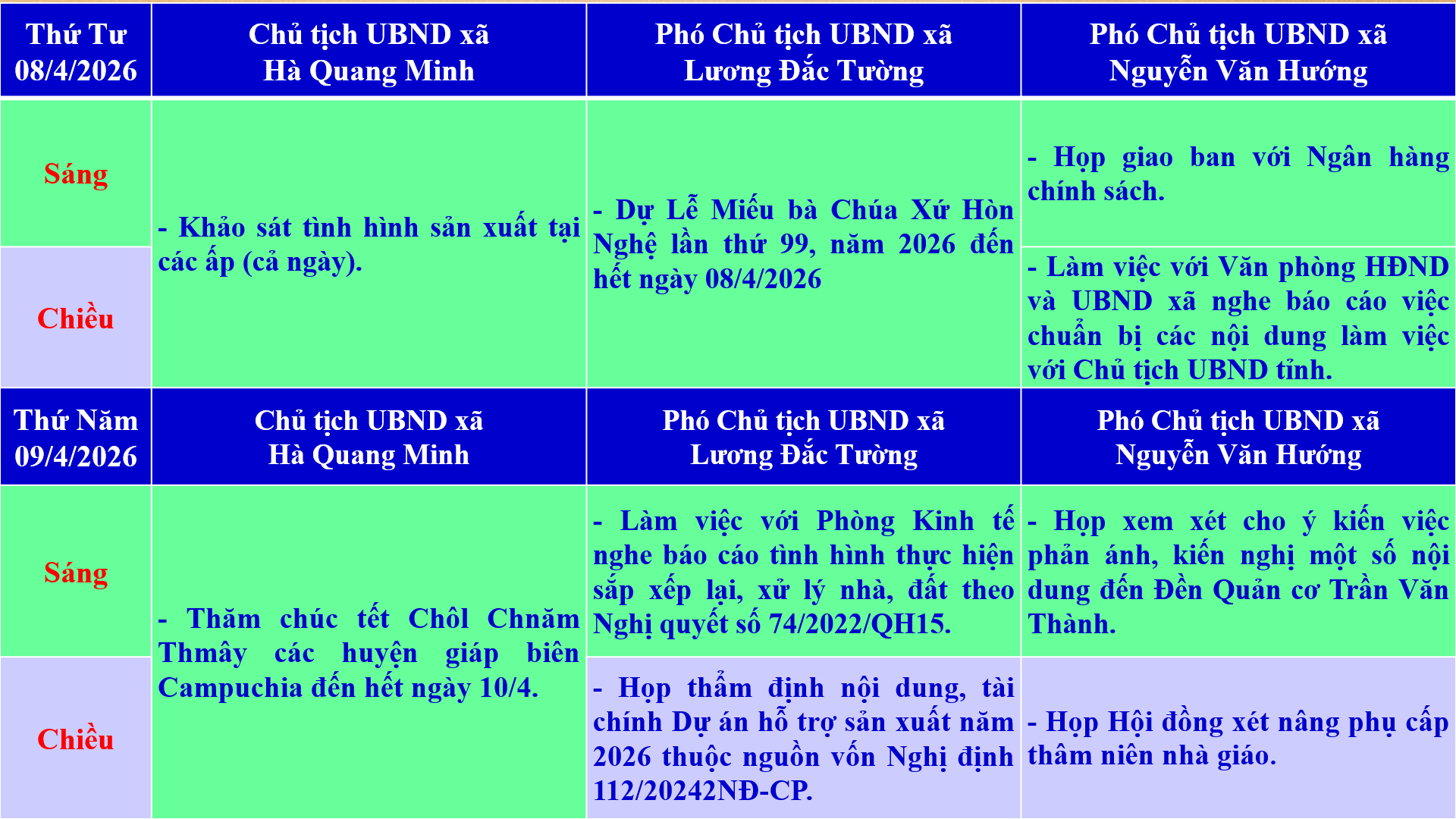 | Thứ Tư 08/4/2026 | Chủ tịch UBND xã Hà Quang Minh | Phó Chủ tịch UBND xã Lương Đắc Tường | Phó Chủ tịch UBND xã Nguyễn Văn Hướng |
|---|---|---|---|
| Sáng | - Khảo sát tình hình sản xuất tại các ấp (cả ngày). | - Dự Lễ Miếu bà Chúa Xứ Hòn Nghệ lần thứ 99, năm 2026 đến hết ngày 08/4/2026 | - Họp giao ban với Ngân hàng chính sách. |
| Chiều | | | - Làm việc với Văn phòng HĐND và UBND xã nghe báo cáo việc chuẩn bị các nội dung làm việc với Chủ tịch UBND tỉnh. |
| Thứ Năm 09/4/2026 | Chủ tịch UBND xã Hà Quang Minh | Phó Chủ tịch UBND xã Lương Đắc Tường | Phó Chủ tịch UBND xã Nguyễn Văn Hướng |
| Sáng | - Thăm chúc tết Chôl Chnăm Thmây các huyện giáp biên Campuchia đến hết ngày 10/4. | - Làm việc với Phòng Kinh tế nghe báo cáo tình hình thực hiện sắp xếp lại, xử lý nhà, đất theo Nghị quyết số 74/2022/QH15. | - Họp xem xét cho ý kiến việc phản ánh, kiến nghị một số nội dung đến Đền Quản cơ Trần Văn Thành. |
| Chiều | | - Họp thẩm định nội dung, tài chính Dự án hỗ trợ sản xuất năm 2026 thuộc nguồn vốn Nghị định 112/20242NĐ-CP. | - Họp Hội đồng xét nâng phụ cấp thâm niên nhà giáo. |